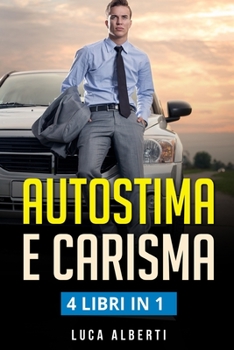 AUTOSTIMA
E CARISMA

4 LIBRI IN 1

LUCA ALBERTI